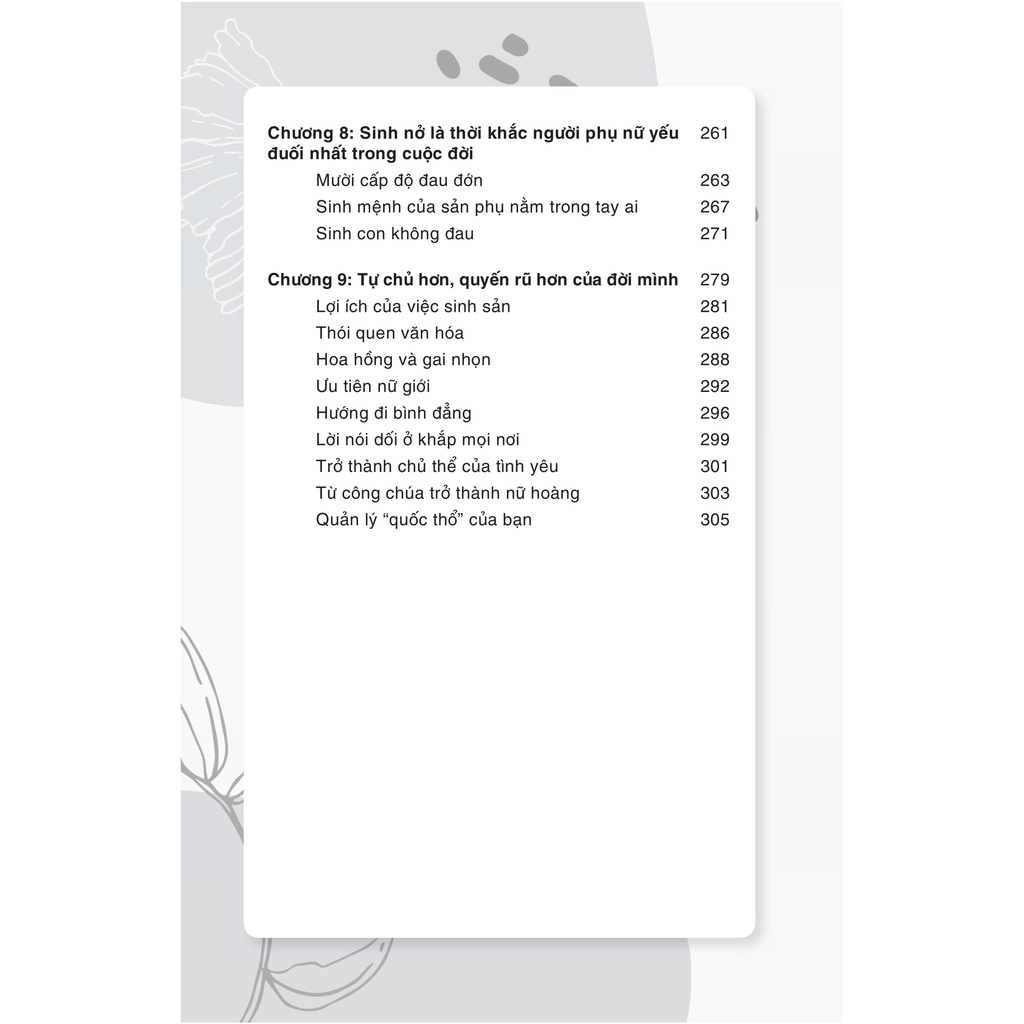 Chương 8: Sinh nở là thời khắc người phụ nữ yếu đuối nhất trong cuộc đời 261

Mười cấp độ đau đớn 263

Sinh mệnh của sản phụ nằm trong tay ai 267

Sinh con không đau 271

Chương 9: Tự chủ hơn, quyến rũ hơn của đời mình 279

Lợi ích của việc sinh sản 281

Thói quen văn hóa 286

Hoa hồng và gai nhọn 288

Ưu tiên nữ giới 292

Hướng đi bình đẳng 296

Lời nói dối ở khắp mọi nơi 299

Trở thành chủ thể của tình yêu 301

Từ công chúa trở thành nữ hoàng 303

Quản lý “quốc thổ” của bạn 305